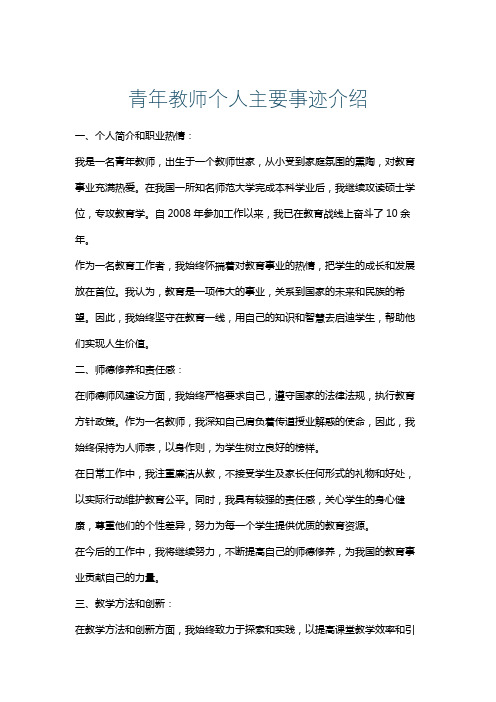 青年教师个人主要事迹介绍

一、个人简介和职业热情：

我是一名青年教师，出生于一个教师世家，从小受到家庭氛围的熏陶，对教育事业充满热爱。在我国一所知名师范大学完成本科学业后，我继续攻读硕士学位，专攻教育学。自 2008 年参加工作以来，我已在教育战线上奋斗了 10 余年。

作为一名教育工作者，我始终怀揣着对教育事业的热情，把学生的成长和发展放在首位。我认为，教育是一项伟大的事业，关系到国家的未来和民族的希望。因此，我始终坚守在教育一线，用自己的知识和智慧去启迪学生，帮助他们实现人生价值。

二、师德修养和责任感：

在师德师风建设方面，我始终严格要求自己，遵守国家的法律法规，执行教育方针政策。作为一名教师，我深知自己肩负着传道授业解惑的使命，因此，我始终保持为人师表，以身作则，为学生树立良好的榜样。

在日常工作中，我注重廉洁从教，不接受学生及家长任何形式的礼物和好处，以实际行动维护教育公平。同时，我具有较强的责任感，关心学生的身心健康，尊重他们的个性差异，努力为每一个学生提供优质的教育资源。

在今后的工作中，我将继续努力，不断提高自己的师德修养，为我国的教育事业贡献自己的力量。

三、教学方法和创新：

在教学方法和创新方面，我始终致力于探索和实践，以提高课堂教学效率和引